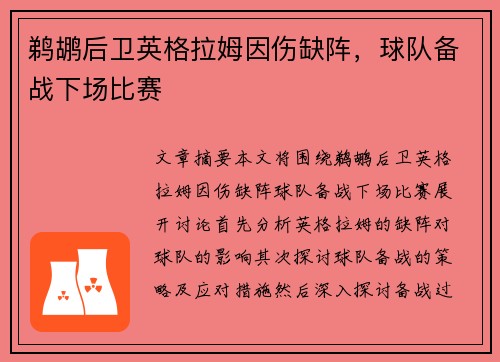 鹈鹕后卫英格拉姆因伤缺阵，球队备战下场比赛

文章摘要本文将围绕鹈鹕后卫英格拉姆因伤缺阵球队备战下场比赛展开讨论首先分析英格拉姆的缺阵对球队的影响其次探讨球队备战的策略及应对措施然后深入探讨备战过